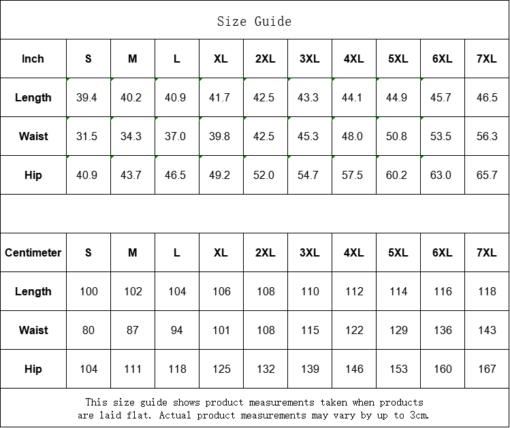 Size Guide

| Inch | S | M | L | XL | 2XL | 3XL | 4XL | 5XL | 6XL | 7XL |
|---|---|---|---|---|---|---|---|---|---|---|
| Length | 39.4 | 40.2 | 40.9 | 41.7 | 42.5 | 43.3 | 44.1 | 44.9 | 45.7 | 46.5 |
| Waist | 31.5 | 34.3 | 37.0 | 39.8 | 42.5 | 45.3 | 48.0 | 50.8 | 53.5 | 56.3 |
| Hip | 40.9 | 43.7 | 46.5 | 49.2 | 52.0 | 54.7 | 57.5 | 60.2 | 63.0 | 65.7 |

| Centimeter | S | M | L | XL | 2XL | 3XL | 4XL | 5XL | 6XL | 7XL |
|---|---|---|---|---|---|---|---|---|---|---|
| Length | 100 | 102 | 104 | 106 | 108 | 110 | 112 | 114 | 116 | 118 |
| Waist | 80 | 87 | 94 | 101 | 108 | 115 | 122 | 129 | 136 | 143 |
| Hip | 104 | 111 | 118 | 125 | 132 | 139 | 146 | 153 | 160 | 167 |

This size guide shows product measurements taken when products are laid flat. Actual product measurements may vary by up to 3cm.